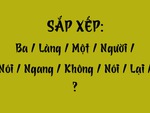 SẮP XẾP:
Ba / Làng / Một / Người /
Nói / Ngang / Không / Nói / Lại /
?